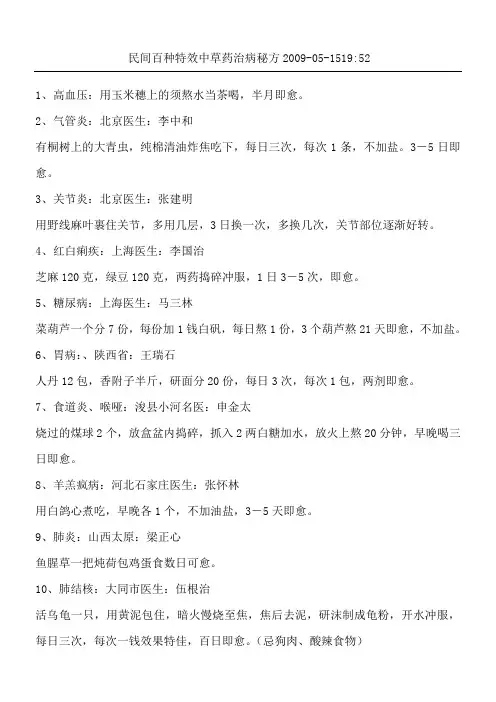 民间百种特效中草药治病秘方 2009-05-1519:52

1、高血压：用玉米穗上的须熬水当茶喝，半月即愈。

2、气管炎：北京医生：李中和

有桐树上的大青虫，纯棉清油炸焦吃下，每日三次，每次 1 条，不加盐。3－5 日即愈。

3、关节炎：北京医生：张建明

用野线麻叶裹住关节，多用几层，3 日换一次，多换几次，关节部位逐渐好转。

4、红白痢疾：上海医生：李国治

芝麻 120 克，绿豆 120 克，两药捣碎冲服，1 日 3－5 次，即愈。

5、糖尿病：上海医生：马三林

菜葫芦一个分 7 份，每份加 1 钱白矾，每日熬 1 份，3 个葫芦熬 21 天即愈，不加盐。

6、胃病：、陕西省：王瑞石

人丹 12 包，香附子半斤，研面分 20 份，每日 3 次，每次 1 包，两剂即愈。

7、食道炎、喉哑：浚县小河名医：申金太

烧过的煤球 2 个，放盆盆内捣碎，抓入 2 两白糖加水，放火上熬 20 分钟，早晚喝三日即愈。

8、羊羔疯病：河北石家庄医生：张怀林

用白鸽心煮吃，早晚各 1 个，不加油盐，3－5 天即愈。

9、肺炎：山西太原：梁正心

鱼腥草一把炖荷包鸡蛋食数日可愈。

10、肺结核：大同市医生：伍根治

活乌龟一只，用黄泥包住，暗火慢烧至焦，焦后去泥，研沫制成龟粉，开水冲服，每日三次，每次一钱效果特佳，百日即愈。（忌狗肉、酸辣食物）